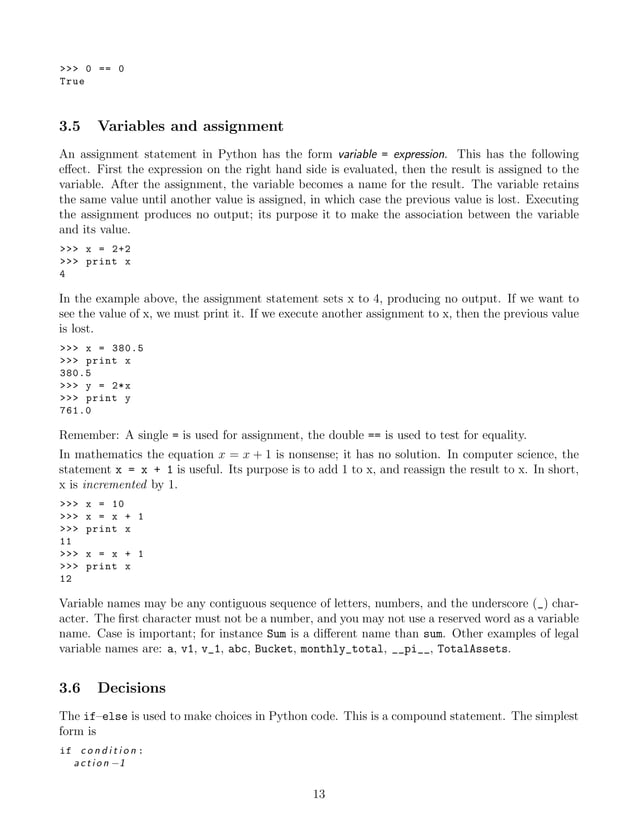 >>> 0 == 0
True

3.5 Variables and assignment

An assignment statement in Python has the form variable = expression. This has the following effect. First the expression on the right hand side is evaluated, then the result is assigned to the variable. After the assignment, the variable becomes a name for the result. The variable retains the same value until another value is assigned, in which case the previous value is lost. Executing the assignment produces no output; its purpose it to make the association between the variable and its value.

>>> x = 2+2
>>> print x
4

In the example above, the assignment statement sets x to 4, producing no output. If we want to see the value of x, we must print it. If we execute another assignment to x, then the previous value is lost.

>>> x = 380.5
>>> print x
380.5
>>> y = 2*x
>>> print y
761.0

Remember: A single = is used for assignment, the double == is used to test for equality.

In mathematics the equation $x = x + 1$ is nonsense; it has no solution. In computer science, the statement x = x + 1 is useful. Its purpose is to add 1 to x, and reassign the result to x. In short, x is incremented by 1.

>>> x = 10
>>> x = x + 1
>>> print x
11
>>> x = x + 1
>>> print x
12

Variable names may be any contiguous sequence of letters, numbers, and the underscore (_) character. The first character must not be a number, and you may not use a reserved word as a variable name. Case is important; for instance Sum is a different name than sum. Other examples of legal variable names are: a, v1, v_1, abc, Bucket, monthly_total, __pi__, TotalAssets.

3.6 Decisions

The if–else is used to make choices in Python code. This is a compound statement. The simplest form is

if condition:
  action−1

13